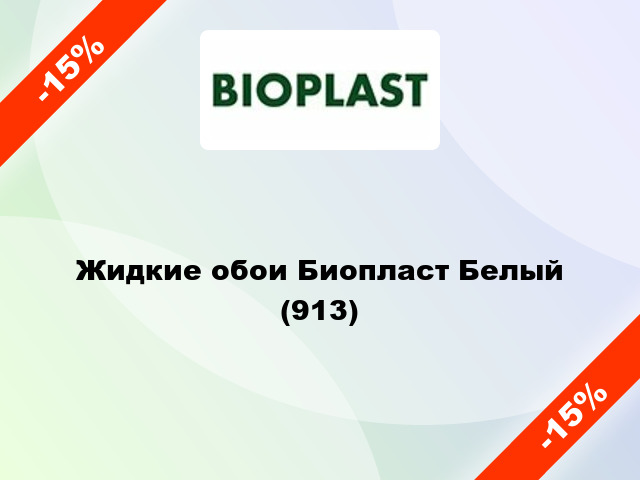 -15%

BIOPLAST

Жидкие обои Биопласт Белый (913)

-15%